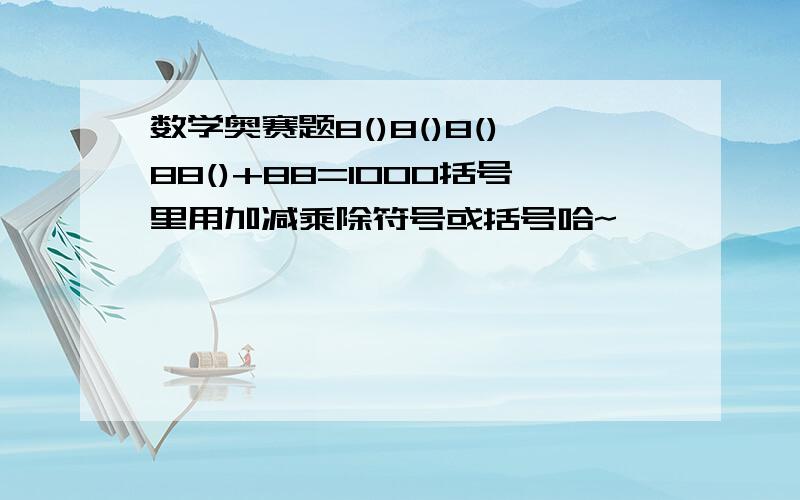 数学奥赛题8()8()8()88()+88=1000括号里用加减乘除符号或括号哈~